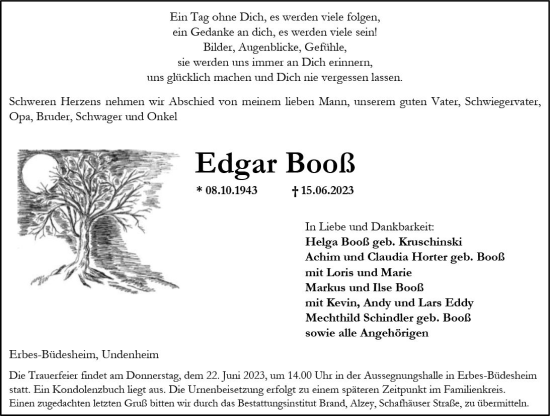 Ein Tag ohne Dich, es werden viele folgen,
ein Gedanke an dich, es werden viele sein!
Bilder, Augenblicke, Gefühle,
sie werden uns immer an Dich erinnern,
uns glücklich machen und Dich nie vergessen lassen.

Schweren Herzens nehmen wir Abschied von meinem lieben Mann, unserem guten Vater, Schwiegervater, Opa, Bruder, Schwager und Onkel

Edgar Booß

* 08.10.1943 † 15.06.2023

In Liebe und Dankbarkeit:
Helga Booß geb. Kruschinski
Achim und Claudia Horter geb. Booß
mit Loris und Marie
Markus und Ilse Booß
mit Kevin, Andy und Lars Eddy
Mechthild Schindler geb. Booß
sowie alle Angehörigen

Erbes-Büdesheim, Undenheim

Die Trauerfeier findet am Donnerstag, dem 22. Juni 2023, um 14.00 Uhr in der Aussegnungshalle in Erbes-Büdesheim statt. Ein Kondolenzbuch liegt aus. Die Urnenbeisetzung erfolgt zu einem späteren Zeitpunkt im Familienkreis. Einen zugedachten letzten Gruß bitten wir durch das Bestattungsinstitut Brand, Alzey, Schafhäuser Straße, zu übermitteln.